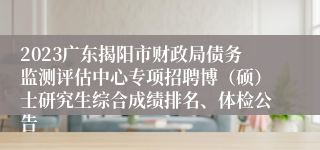 2023广东揭阳市财政局债务监测评估中心专项招聘博（硕）士研究生综合成绩排名、体检公告